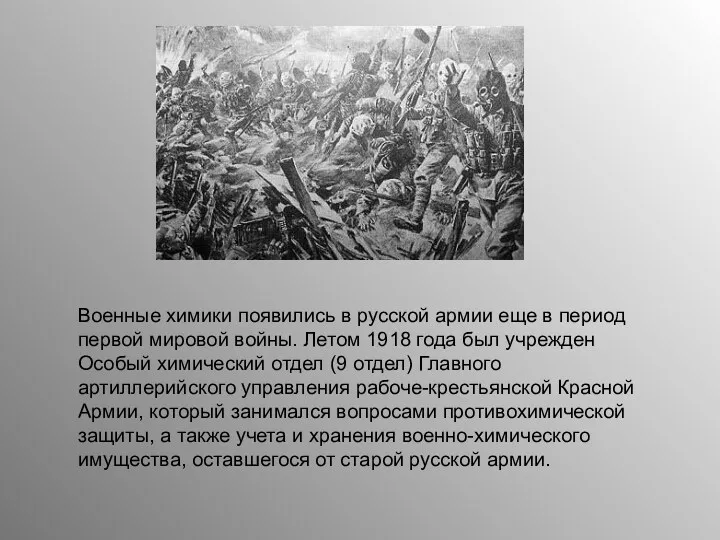 Военные химики появились в русской армии еще в период первой мировой войны. Летом 1918 года был учрежден Особый химический отдел (9 отдел) Главного артиллерийского управления рабоче-крестьянской Красной Армии, который занимался вопросами противохимической защиты, а также учета и хранения военно-химического имущества, оставшегося от старой русской армии.